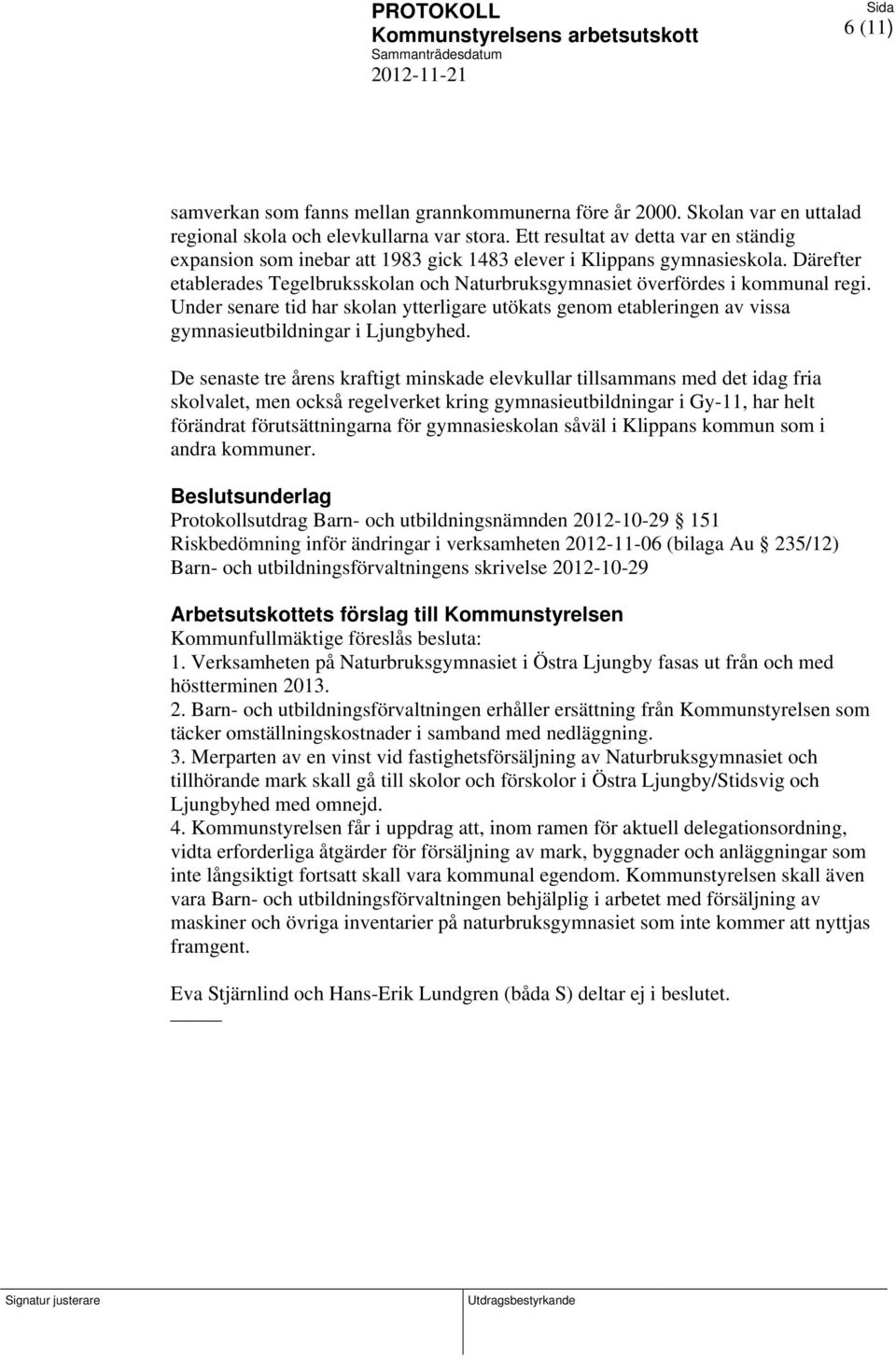 PROTOKOLL
Kommunstyrelsens arbetsutskott
Sammanträdesdatum
2012-11-21

Sida
6 (11)

samverkan som fanns mellan grannkommunerna före år 2000. Skolan var en uttalad regional skola och elevkullarna var stora. Ett resultat av detta var en ständig expansion som inebar att 1983 gick 1483 elever i Klippans gymnasieskola. Därefter etablerades Tegelbruksskolan och Naturbruksgymnasiet överfördes i kommunal regi. Under senare tid har skolan ytterligare utökats genom etableringen av vissa gymnasieutbildningar i Ljungbyhed.

De senaste tre årens kraftigt minskade elevkullar tillsammans med det idag fria skolvalet, men också regelverket kring gymnasieutbildningar i Gy-11, har helt förändrat förutsättningarna för gymnasieskolan såväl i Klippans kommun som i andra kommuner.

Beslutsunderlag
Protokollsutdrag Barn- och utbildningsnämnden 2012-10-29 § 151
Riskbedömning inför ändringar i verksamheten 2012-11-06 (bilaga Au § 235/12)
Barn- och utbildningsförvaltningens skrivelse 2012-10-29

Arbetsutskottets förslag till Kommunstyrelsen
Kommunfullmäktige föreslås besluta:
1. Verksamheten på Naturbruksgymnasiet i Östra Ljungby fasas ut från och med höstterminen 2013.
2. Barn- och utbildningsförvaltningen erhåller ersättning från Kommunstyrelsen som täcker omställningskostnader i samband med nedläggning.
3. Merparten av en vinst vid fastighetsförsäljning av Naturbruksgymnasiet och tillhörande mark skall gå till skolor och förskolor i Östra Ljungby/Stidsvig och Ljungbyhed med omnejd.
4. Kommunstyrelsen får i uppdrag att, inom ramen för aktuell delegationsordning, vidta erforderliga åtgärder för försäljning av mark, byggnader och anläggningar som inte långsiktigt fortsatt skall vara kommunal egendom. Kommunstyrelsen skall även vara Barn- och utbildningsförvaltningen behjälplig i arbetet med försäljning av maskiner och övriga inventarier på naturbruksgymnasiet som inte kommer att nyttjas framgent.

Eva Stjärnlind och Hans-Erik Lundgren (båda S) deltar ej i beslutet.

Signatur justerare
Utdragsbestyrkande